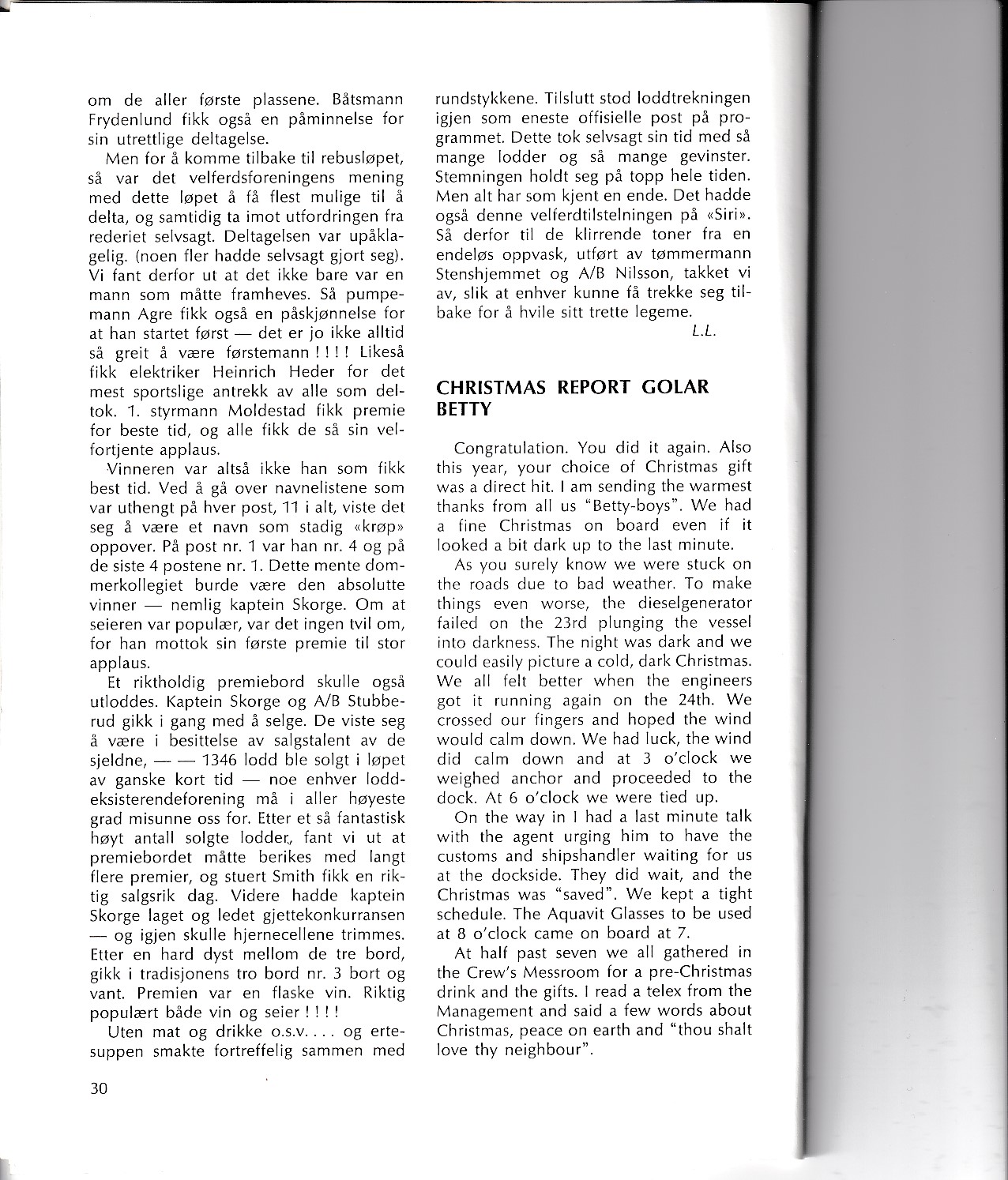 om de aller første plassene. Båtsmann Frydenlund fikk også en påminnelse for sin utrettlige deltagelse.

Men for å komme tilbake til rebusløpet, så var det velferdsforeningens mening med dette løpet å få flest mulige til å delta, og samtidig ta imot utfordringen fra rederiet selvsagt. Deltagelsen var upåklagelig. (noen fler hadde selvsagt gjort seg). Vi fant derfor ut at det ikke bare var en mann som måtte framheves. Så pumpemann Agre fikk også en påskjønnelse for at han startet først — det er jo ikke alltid så greit å være førstemann ! ! ! ! Likeså fikk elektriker Heinrich Heder for det mest sportslige antrekk av alle som deltok. 1. styrmann Moldestad fikk premie for beste tid, og alle fikk de så sin velfortjente applaus.

Vinneren var altså ikke han som fikk best tid. Ved å gå over navnelistene som var uthengt på hver post, 11 i alt, viste det seg å være et navn som stadig «krøp» oppover. På post nr. 1 var han nr. 4 og på de siste 4 postene nr. 1. Dette mente dommerkollegiet burde være den absolutte vinner — nemlig kaptein Skorge. Om at seieren var populær, var det ingen tvil om, for han mottok sin første premie til stor applaus.

Et riktholdig premiebord skulle også utloddes. Kaptein Skorge og A/B Stubberud gikk i gang med å selge. De viste seg å være i besittelse av salgstalent av de sjeldne, — — 1346 lodd ble solgt i løpet av ganske kort tid — noe enhver loddeksisterendeforening må i aller høyeste grad misunne oss for. Etter et så fantastisk høyt antall solgte lodder, fant vi ut at premiebordet måtte berikes med langt flere premier, og stuert Smith fikk en riktig salgsrik dag. Videre hadde kaptein Skorge laget og ledet gjettekonkurransen — og igjen skulle hjernecellene trimmes. Etter en hard dyst mellom de tre bord, gikk i tradisjonens tro bord nr. 3 bort og vant. Premien var en flaske vin. Riktig populært både vin og seier ! ! ! !

Uten mat og drikke o.s.v. . . . og ertesuppen smakte fortreffelig sammen med rundstykkene. Tilslutt stod loddtrekningen igjen som eneste offisielle post på programmet. Dette tok selvsagt sin tid med så mange lodder og så mange gevinster. Stemningen holdt seg på topp hele tiden. Men alt har som kjent en ende. Det hadde også denne velferdtilstelningen på «Siri». Så derfor til de klirrende toner fra en endeløs oppvask, utført av tømmermann Stenshjemmet og A/B Nilsson, takket vi av, slik at enhver kunne få trekke seg tilbake for å hvile sitt trette legeme.

L.L.

CHRISTMAS REPORT GOLAR BETTY

Congratulation. You did it again. Also this year, your choice of Christmas gift was a direct hit. I am sending the warmest thanks from all us "Betty-boys". We had a fine Christmas on board even if it looked a bit dark up to the last minute.

As you surely know we were stuck on the roads due to bad weather. To make things even worse, the dieselgenerator failed on the 23rd plunging the vessel into darkness. The night was dark and we could easily picture a cold, dark Christmas. We all felt better when the engineers got it running again on the 24th. We crossed our fingers and hoped the wind would calm down. We had luck, the wind did calm down and at 3 o'clock we weighed anchor and proceeded to the dock. At 6 o'clock we were tied up.

On the way in I had a last minute talk with the agent urging him to have the customs and shipshandler waiting for us at the dockside. They did wait, and the Christmas was "saved". We kept a tight schedule. The Aquavit Glasses to be used at 8 o'clock came on board at 7.

At half past seven we all gathered in the Crew's Messroom for a pre-Christmas drink and the gifts. I read a telex from the Management and said a few words about Christmas, peace on earth and "thou shalt love thy neighbour".

30